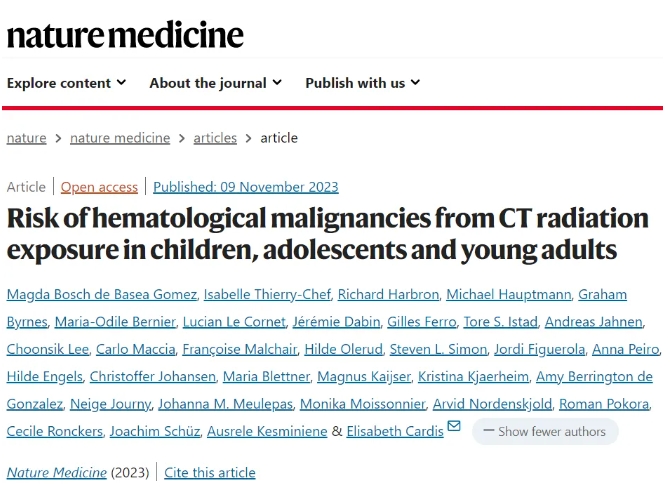 nature medicine

Explore content About the journal Publish with us

nature > nature medicine > articles > article

Article | Open access | Published: 09 November 2023

Risk of hematological malignancies from CT radiation exposure in children, adolescents and young adults

Magda Bosch de Basea Gomez, Isabelle Thierry-Chef, Richard Harbron, Michael Hauptmann, Graham Byrnes, Maria-Odile Bernier, Lucian Le Cornet, Jérémie Dabin, Gilles Ferro, Tore S. Istad, Andreas Jahnen, Choonsik Lee, Carlo Maccia, Françoise Malchair, Hilde Olerud, Steven L. Simon, Jordi Figuerola, Anna Peiro, Hilde Engels, Christoffer Johansen, Maria Blettner, Magnus Kaijser, Kristina Kjaerheim, Amy Berrington de Gonzalez, Neige Journy, Johanna M. Meulepas, Monika Moissonnier, Arvid Nordenskjold, Roman Pokora, Cecile Ronckers, Joachim Schüz, Ausrele Kesminiene & Elisabeth Cardis

— Show fewer authors

Nature Medicine (2023) | Cite this article